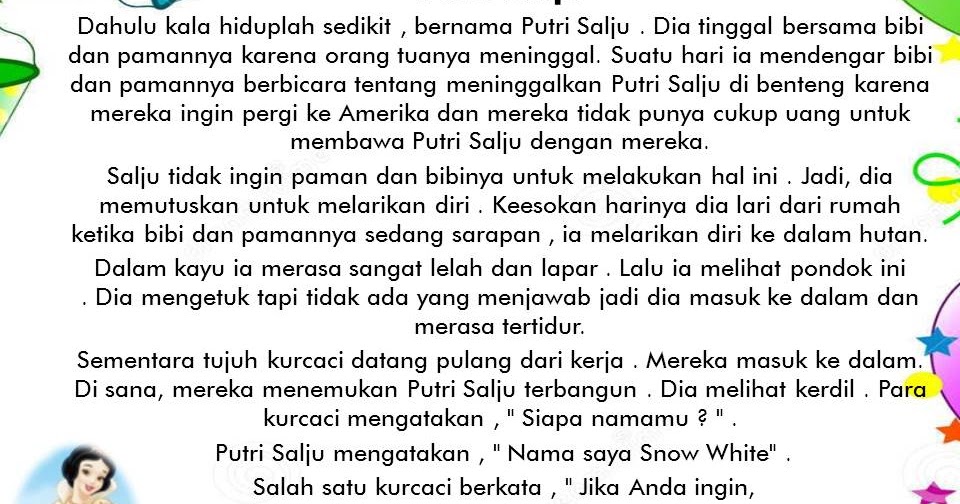 Dahulu kala hiduplah sedikit , bernama Putri Salju . Dia tinggal bersama bibi dan pamannya karena orang tuanya meninggal. Suatu hari ia mendengar bibi dan pamannya berbicara tentang meninggalkan Putri Salju di benteng karena mereka ingin pergi ke Amerika dan mereka tidak punya cukup uang untuk membawa Putri Salju dengan mereka.

Salju tidak ingin paman dan bibinya untuk melakukan hal ini . Jadi, dia memutuskan untuk melarikan diri . Keesokan harinya dia lari dari rumah ketika bibi dan pamannya sedang sarapan , ia melarikan diri ke dalam hutan.

Dalam kayu ia merasa sangat lelah dan lapar . Lalu ia melihat pondok ini . Dia mengetuk tapi tidak ada yang menjawab jadi dia masuk ke dalam dan merasa tertidur.

Sementara tujuh kurcaci datang pulang dari kerja . Mereka masuk ke dalam. Di sana, mereka menemukan Putri Salju terbangun . Dia melihat kerdil . Para kurcaci mengatakan , " Siapa namamu ? " .

Putri Salju mengatakan , " Nama saya Snow White" .

Salah satu kurcaci berkata , " Jika Anda ingin,